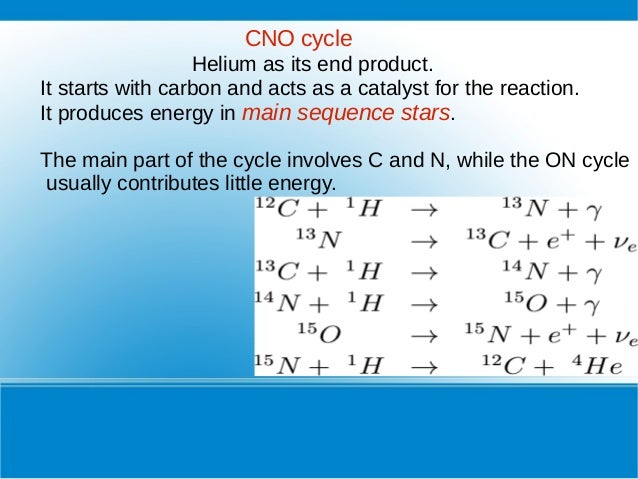 CNO cycle

Helium as its end product.

It starts with carbon and acts as a catalyst for the reaction.

It produces energy in main sequence stars.

The main part of the cycle involves C and N, while the ON cycle usually contributes little energy.

$^{12}C + {}^{1}H \rightarrow {}^{13}N + \gamma$

$^{13}N \rightarrow {}^{13}C + e^{+} + \nu_e$

$^{13}C + {}^{1}H \rightarrow {}^{14}N + \gamma$

$^{14}N + {}^{1}H \rightarrow {}^{15}O + \gamma$

$^{15}O \rightarrow {}^{15}N + e^{+} + \nu_e$

$^{15}N + {}^{1}H \rightarrow {}^{12}C + {}^{4}He$